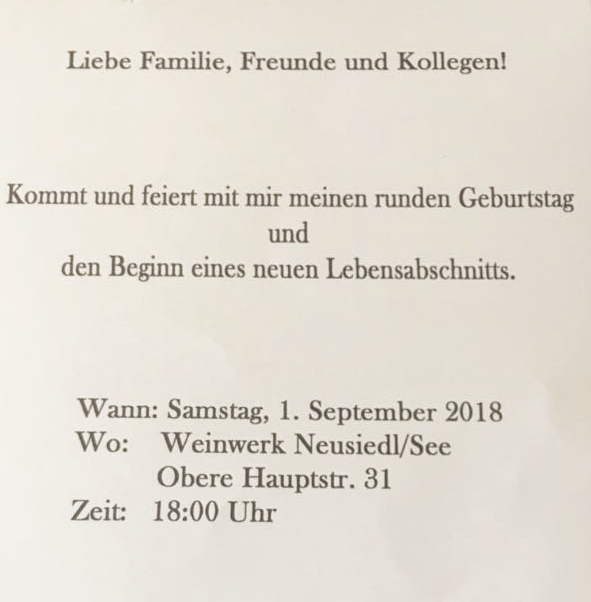 Liebe Familie, Freunde und Kollegen!

Kommt und feiert mit mir meinen runden Geburtstag
und
den Beginn eines neuen Lebensabschnitts.

Wann: Samstag, 1. September 2018
Wo: Weinwerk Neusiedl/See
Obere Hauptstr. 31
Zeit: 18:00 Uhr